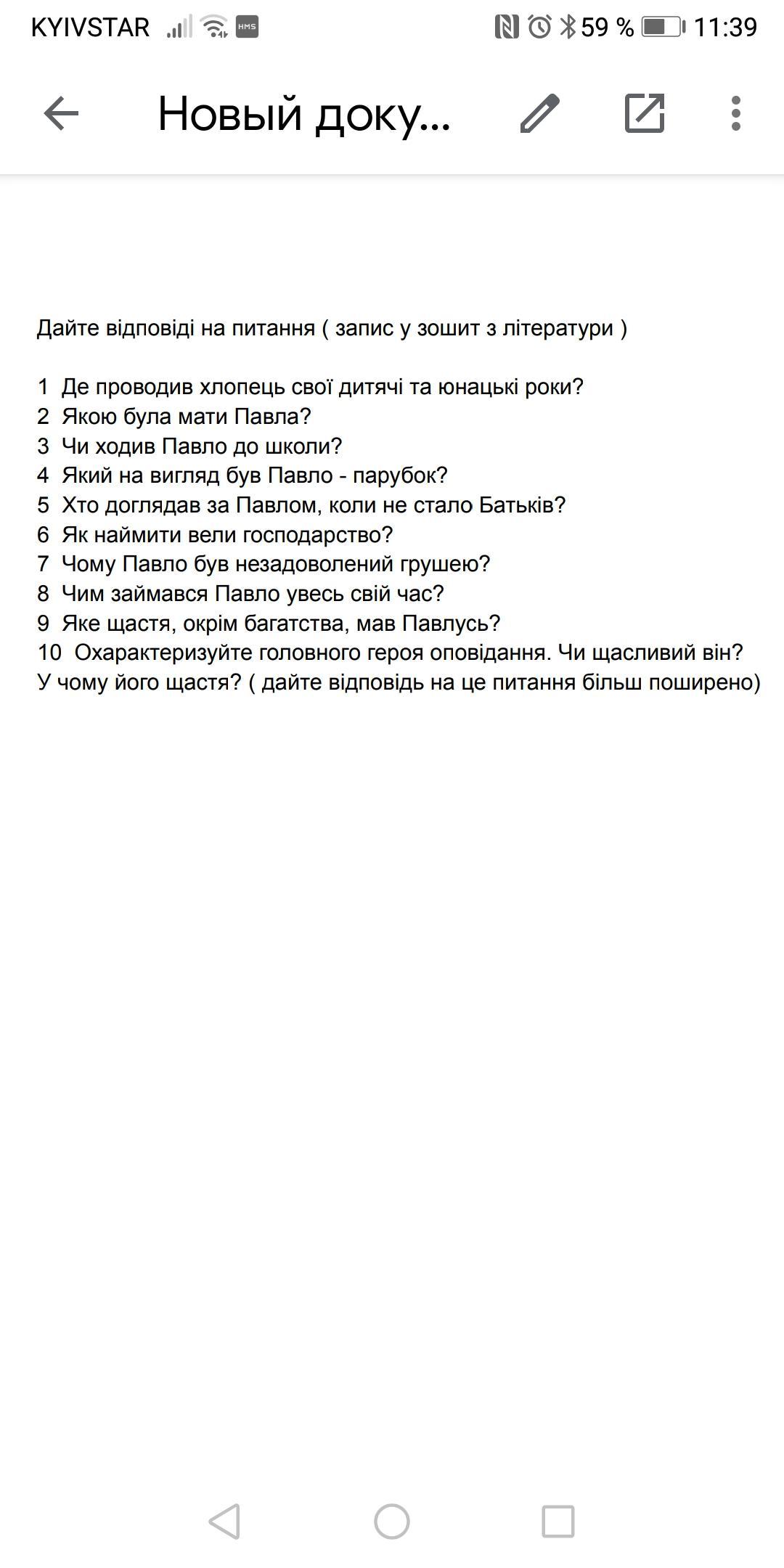 KYIVSTAR HMS 59 % 11:39

Новый доку...

Дайте відповіді на питання ( запис у зошит з літератури )

1 Де проводив хлопець свої дитячі та юнацькі роки?
2 Якою була мати Павла?
3 Чи ходив Павло до школи?
4 Який на вигляд був Павло - парубок?
5 Хто доглядав за Павлом, коли не стало Батьків?
6 Як наймити вели господарство?
7 Чому Павло був незадоволений грушею?
8 Чим займався Павло увесь свій час?
9 Яке щастя, окрім багатства, мав Павлусь?
10 Охарактеризуйте головного героя оповідання. Чи щасливий він? У чому його щастя? ( дайте відповідь на це питання більш поширено)